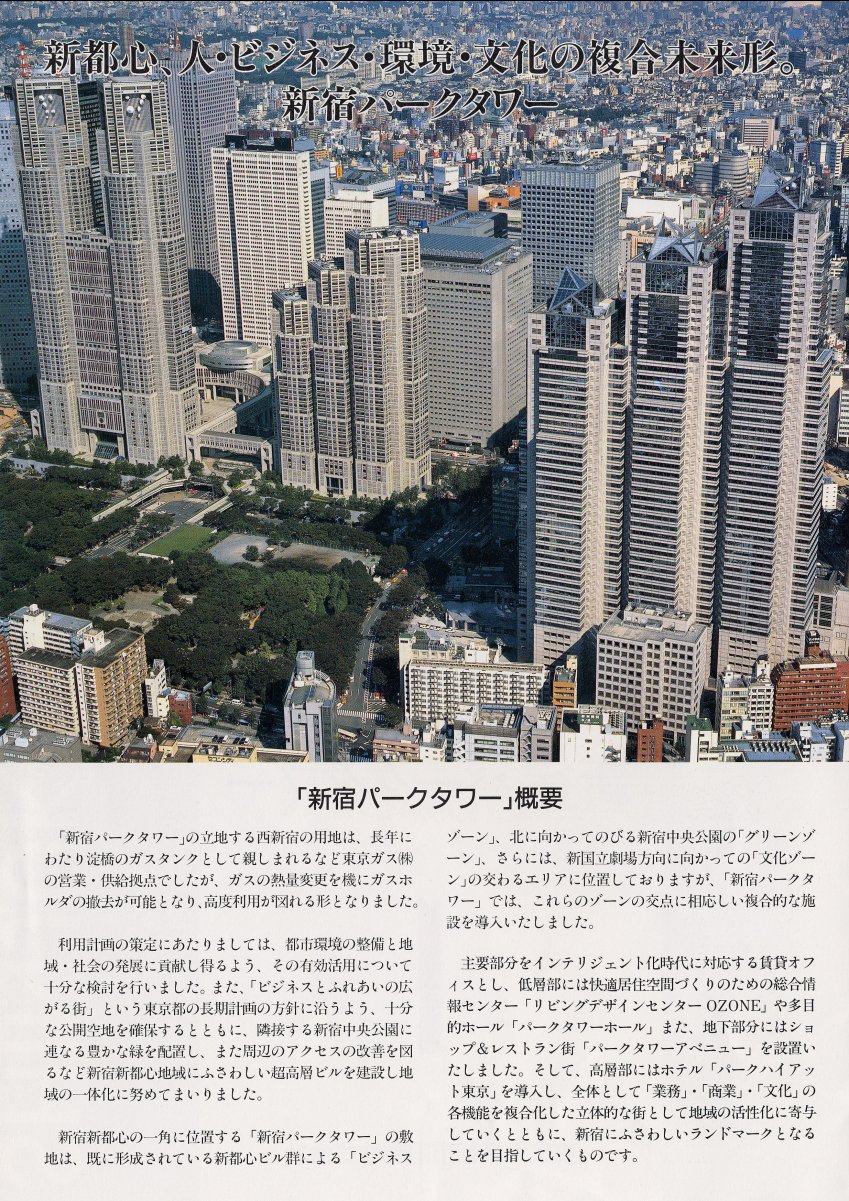 新都心、人・ビジネス・環境・文化の複合未来形。
新宿パークタワー

「新宿パークタワー」概要

「新宿パークタワー」の立地する西新宿の用地は、長年にわたり淀橋のガスタンクとして親しまれるなど東京ガス㈱の営業・供給拠点でしたが、ガスの熱量変更を機にガスホルダの撤去が可能となり、高度利用が図れる形となりました。

利用計画の策定にあたりましては、都市環境の整備と地域・社会の発展に貢献し得るよう、その有効活用について十分な検討を行いました。また、「ビジネスとふれあいの広がる街」という東京都の長期計画の方針に沿うよう、十分な公開空地を確保するとともに、隣接する新宿中央公園に連なる豊かな緑を配置し、また周辺のアクセスの改善を図るなど新宿新都心地域にふさわしい超高層ビルを建設し地域の一体化に努めてまいりました。

新宿新都心の一角に位置する「新宿パークタワー」の敷地は、既に形成されている新都心ビル群による「ビジネスゾーン」、北に向かってのびる新宿中央公園の「グリーンゾーン」、さらには、新国立劇場方向に向かっての「文化ゾーン」の交わるエリアに位置しておりますが、「新宿パークタワー」では、これらのゾーンの交点に相応しい複合的な施設を導入いたしました。

主要部分をインテリジェント化時代に対応する賃貸オフィスとし、低層部には快適居住空間づくりのための総合情報センター「リビングデザインセンター OZONE」や多目的ホール「パークタワーホール」また、地下部分にはショップ＆レストラン街「パークタワーアベニュー」を設置いたしました。そして、高層部にはホテル「パークハイアット東京」を導入し、全体として「業務」・「商業」・「文化」の各機能を複合化した立体的な街として地域の活性化に寄与していくとともに、新宿にふさわしいランドマークとなることを目指していくものです。